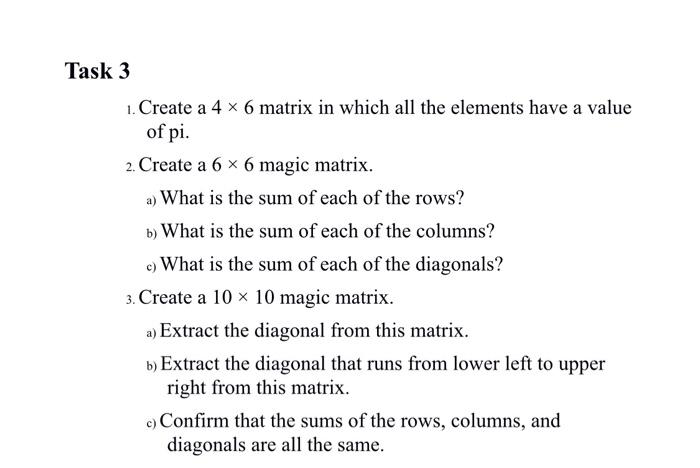 Task 3

1. Create a $4 \times 6$ matrix in which all the elements have a value of pi.

2. Create a $6 \times 6$ magic matrix.

a) What is the sum of each of the rows?

b) What is the sum of each of the columns?

c) What is the sum of each of the diagonals?

3. Create a $10 \times 10$ magic matrix.

a) Extract the diagonal from this matrix.

b) Extract the diagonal that runs from lower left to upper right from this matrix.

c) Confirm that the sums of the rows, columns, and diagonals are all the same.